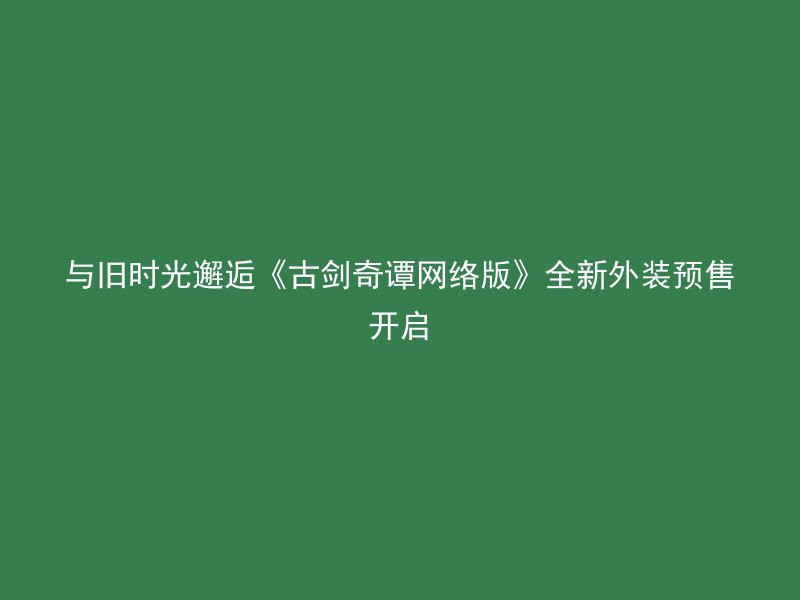 与旧时光邂逅《古剑奇谭网络版》全新外装预售开启